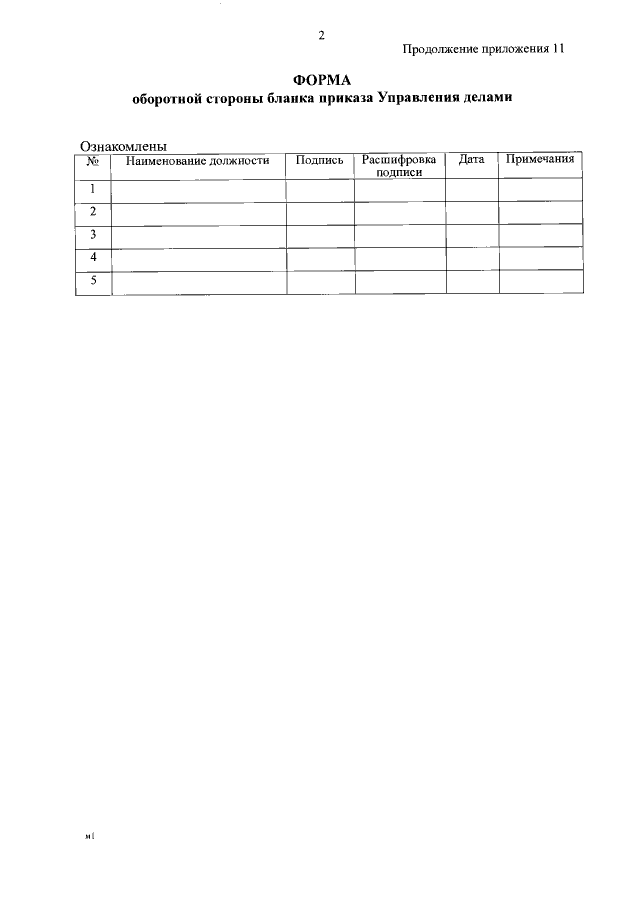 2

Продолжение приложения 11

ФОРМА
оборотной стороны бланка приказа Управления делами

Ознакомлены

| № | Наименование должности | Подпись | Расшифровка подписи | Дата | Примечания |
|---|---|---|---|---|---|
| 1 | | | | | |
| 2 | | | | | |
| 3 | | | | | |
| 4 | | | | | |
| 5 | | | | | |

м1